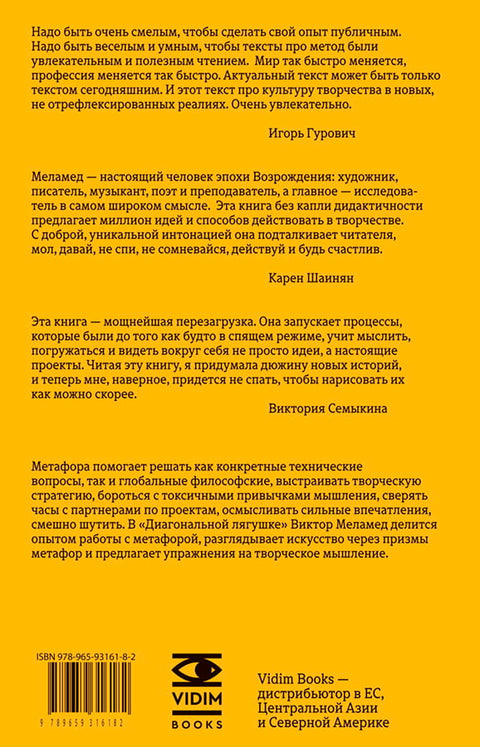 Надо быть очень смелым, чтобы сделать свой опыт публичным. Надо быть веселым и умным, чтобы тексты про метод были увлекательным и полезным чтением. Мир так быстро меняется, профессия меняется так быстро. Актуальный текст может быть только текстом сегодняшним. И этот текст про культуру творчества в новых, не отрефлексированных реалиях. Очень увлекательно.

Игорь Гурович

Меламед — настоящий человек эпохи Возрождения: художник, писатель, музыкант, поэт и преподаватель, а главное — исследователь в самом широком смысле. Эта книга без капли дидактичности предлагает миллион идей и способов действовать в творчестве. С доброй, уникальной интонацией она подталкивает читателя, мол, давай, не спи, не сомневайся, действуй и будь счастлив.

Карен Шаинян

Эта книга — мощнейшая перезагрузка. Она запускает процессы, которые были до того как будто в спящем режиме, учит мыслить, погружаться и видеть вокруг себя не просто идеи, а настоящие проекты. Читая эту книгу, я придумала дюжину новых историй, и теперь мне, наверное, придется не спать, чтобы нарисовать их как можно скорее.

Виктория Семыкина

Метафора помогает решать как конкретные технические вопросы, так и глобальные философские, выстраивать творческую стратегию, бороться с токсичными привычками мышления, сверять часы с партнерами по проектам, осмысливать сильные впечатления, смешно шутить. В «Диагональной лягушке» Виктор Меламед делится опытом работы с метафорой, разглядывает искусство через призмы метафор и предлагает упражнения на творческое мышление.

ISBN 978-965-93161-8-2

9 789659 316182

VIDIM
BOOKS

Vidim Books — дистрибьютор в ЕС, Центральной Азии и Северной Америке